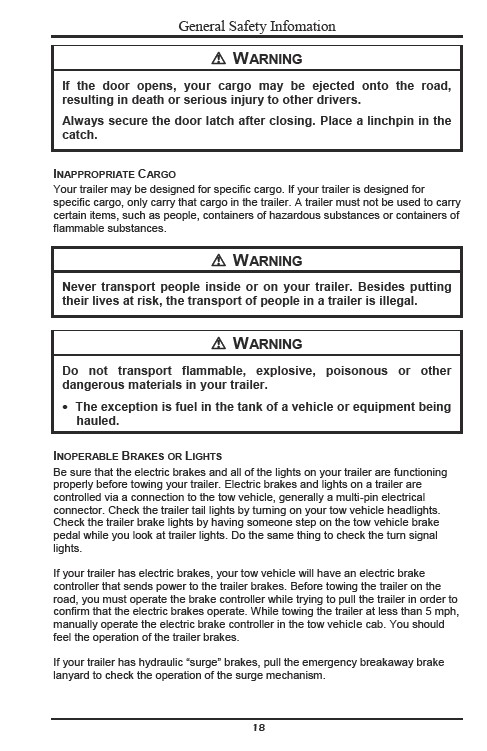 General Safety Infomation

⚠ WARNING

If the door opens, your cargo may be ejected onto the road, resulting in death or serious injury to other drivers.

Always secure the door latch after closing. Place a linchpin in the catch.

INAPPROPRIATE CARGO

Your trailer may be designed for specific cargo. If your trailer is designed for specific cargo, only carry that cargo in the trailer. A trailer must not be used to carry certain items, such as people, containers of hazardous substances or containers of flammable substances.

⚠ WARNING

Never transport people inside or on your trailer. Besides putting their lives at risk, the transport of people in a trailer is illegal.

⚠ WARNING

Do not transport flammable, explosive, poisonous or other dangerous materials in your trailer.

• The exception is fuel in the tank of a vehicle or equipment being hauled.

INOPERABLE BRAKES OR LIGHTS

Be sure that the electric brakes and all of the lights on your trailer are functioning properly before towing your trailer. Electric brakes and lights on a trailer are controlled via a connection to the tow vehicle, generally a multi-pin electrical connector. Check the trailer tail lights by turning on your tow vehicle headlights. Check the trailer brake lights by having someone step on the tow vehicle brake pedal while you look at trailer lights. Do the same thing to check the turn signal lights.

If your trailer has electric brakes, your tow vehicle will have an electric brake controller that sends power to the trailer brakes. Before towing the trailer on the road, you must operate the brake controller while trying to pull the trailer in order to confirm that the electric brakes operate. While towing the trailer at less than 5 mph, manually operate the electric brake controller in the tow vehicle cab. You should feel the operation of the trailer brakes.

If your trailer has hydraulic "surge" brakes, pull the emergency breakaway brake lanyard to check the operation of the surge mechanism.

18